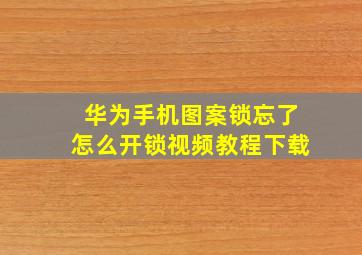 华为手机图案锁忘了
怎么开锁视频教程下载